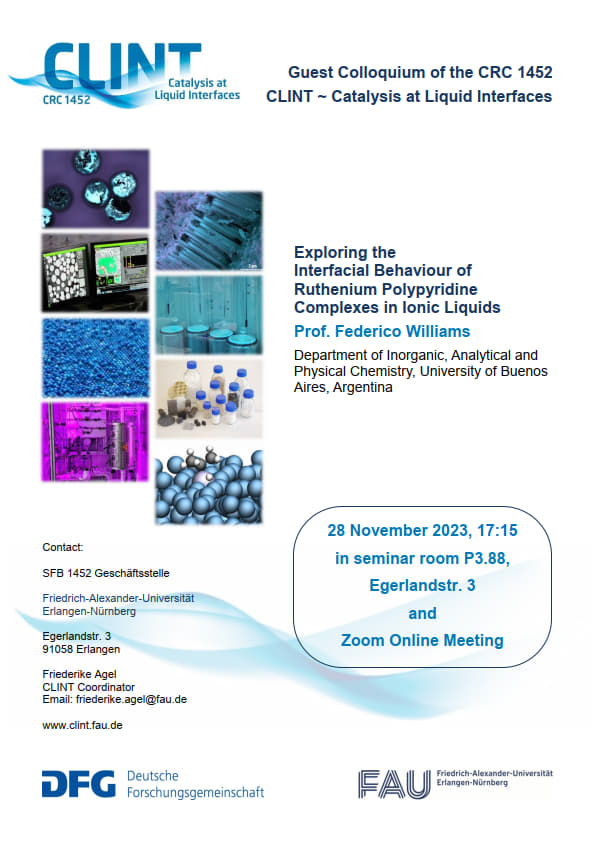 CLINT
CRC 1452
Catalysis at Liquid Interfaces

Guest Colloquium of the CRC 1452
CLINT ~ Catalysis at Liquid Interfaces

Exploring the Interfacial Behaviour of Ruthenium Polypyridine Complexes in Ionic Liquids

Prof. Federico Williams

Department of Inorganic, Analytical and Physical Chemistry, University of Buenos Aires, Argentina

28 November 2023, 17:15
in seminar room P3.88,
Egerlandstr. 3
and
Zoom Online Meeting

Contact:

SFB 1452 Geschäftsstelle

Friedrich-Alexander-Universität Erlangen-Nürnberg

Egerlandstr. 3
91058 Erlangen

Friederike Agel
CLINT Coordinator
Email: friederike.agel@fau.de

www.clint.fau.de

DFG Deutsche Forschungsgemeinschaft

FAU Friedrich-Alexander-Universität Erlangen-Nürnberg